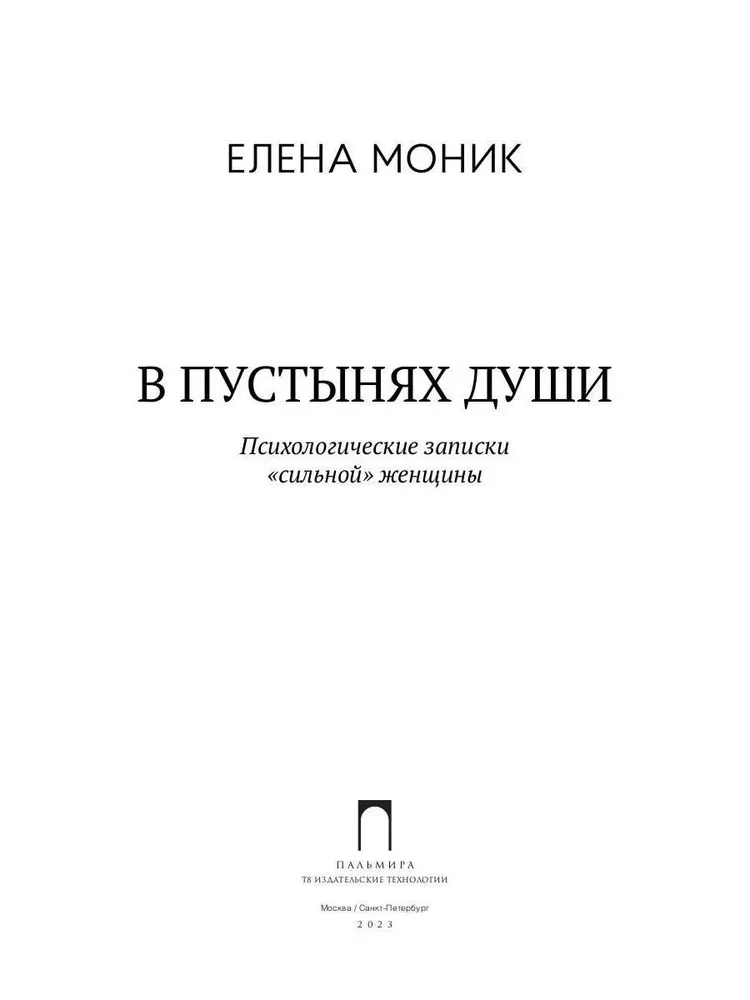 ЕЛЕНА МОНИК

В ПУСТЫНЯХ ДУШИ

Психологические записки «сильной» женщины

ПАЛЬМИРА
Т8 ИЗДАТЕЛЬСКИЕ ТЕХНОЛОГИИ

Москва / Санкт-Петербург
2023